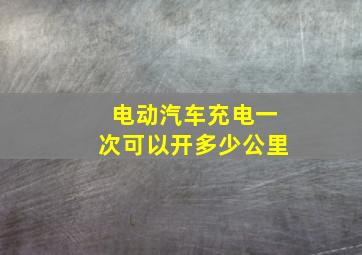 电动汽车充电一次可以开多少公里